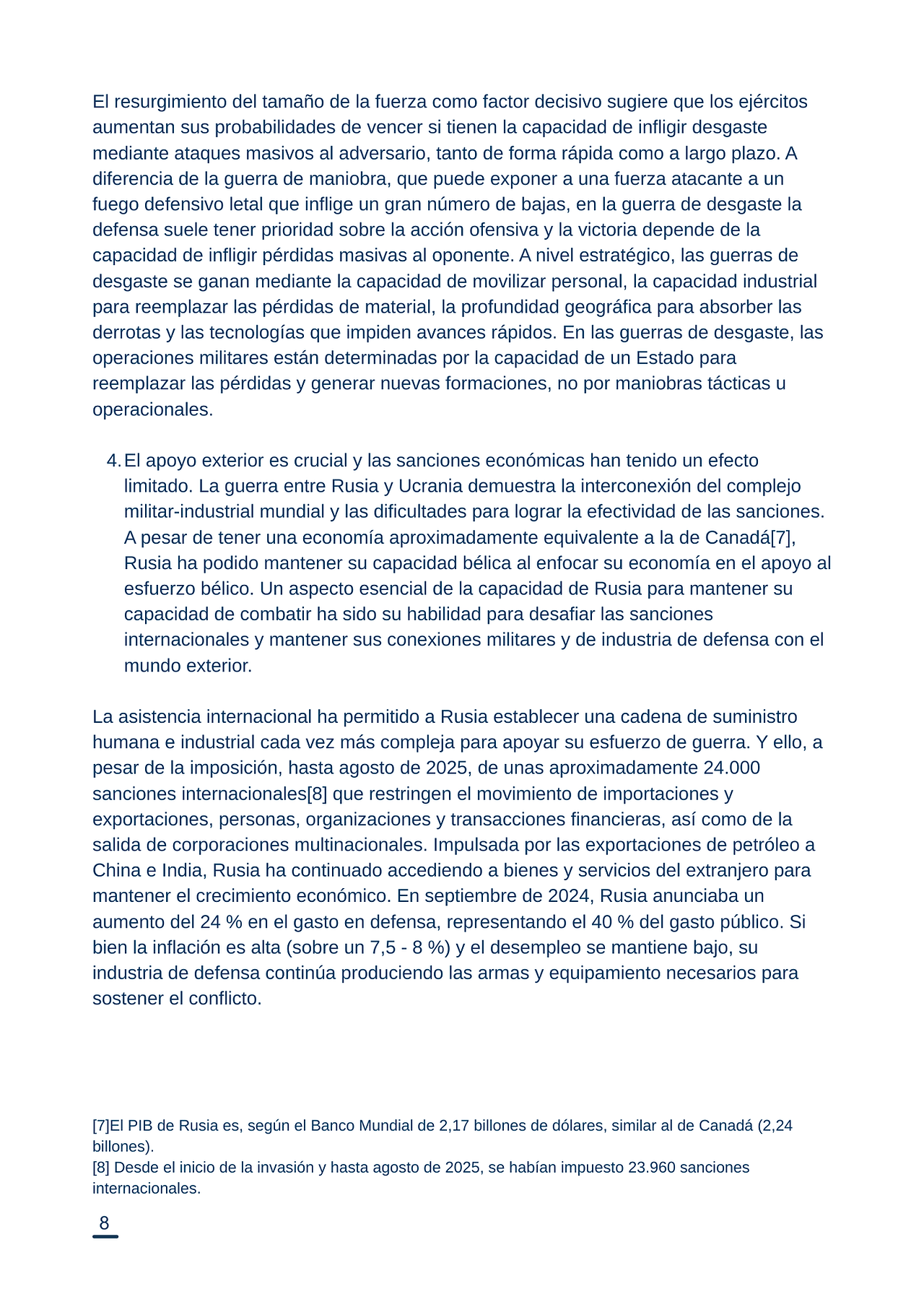 El resurgimiento del tamaño de la fuerza como factor decisivo sugiere que los ejércitos aumentan sus probabilidades de vencer si tienen la capacidad de infligir desgaste mediante ataques masivos al adversario, tanto de forma rápida como a largo plazo. A diferencia de la guerra de maniobra, que puede exponer a una fuerza atacante a un fuego defensivo letal que inflige un gran número de bajas, en la guerra de desgaste la defensa suele tener prioridad sobre la acción ofensiva y la victoria depende de la capacidad de infligir pérdidas masivas al oponente. A nivel estratégico, las guerras de desgaste se ganan mediante la capacidad de movilizar personal, la capacidad industrial para reemplazar las pérdidas de material, la profundidad geográfica para absorber las derrotas y las tecnologías que impiden avances rápidos. En las guerras de desgaste, las operaciones militares están determinadas por la capacidad de un Estado para reemplazar las pérdidas y generar nuevas formaciones, no por maniobras tácticas u operacionales.

4. El apoyo exterior es crucial y las sanciones económicas han tenido un efecto limitado. La guerra entre Rusia y Ucrania demuestra la interconexión del complejo militar-industrial mundial y las dificultades para lograr la efectividad de las sanciones. A pesar de tener una economía aproximadamente equivalente a la de Canadá[7], Rusia ha podido mantener su capacidad bélica al enfocar su economía en el apoyo al esfuerzo bélico. Un aspecto esencial de la capacidad de Rusia para mantener su capacidad de combatir ha sido su habilidad para desafiar las sanciones internacionales y mantener sus conexiones militares y de industria de defensa con el mundo exterior.

La asistencia internacional ha permitido a Rusia establecer una cadena de suministro humana e industrial cada vez más compleja para apoyar su esfuerzo de guerra. Y ello, a pesar de la imposición, hasta agosto de 2025, de unas aproximadamente 24.000 sanciones internacionales[8] que restringen el movimiento de importaciones y exportaciones, personas, organizaciones y transacciones financieras, así como de la salida de corporaciones multinacionales. Impulsada por las exportaciones de petróleo a China e India, Rusia ha continuado accediendo a bienes y servicios del extranjero para mantener el crecimiento económico. En septiembre de 2024, Rusia anunciaba un aumento del 24 % en el gasto en defensa, representando el 40 % del gasto público. Si bien la inflación es alta (sobre un 7,5 - 8 %) y el desempleo se mantiene bajo, su industria de defensa continúa produciendo las armas y equipamiento necesarios para sostener el conflicto.

[7]El PIB de Rusia es, según el Banco Mundial de 2,17 billones de dólares, similar al de Canadá (2,24 billones).
[8] Desde el inicio de la invasión y hasta agosto de 2025, se habían impuesto 23.960 sanciones internacionales.

8